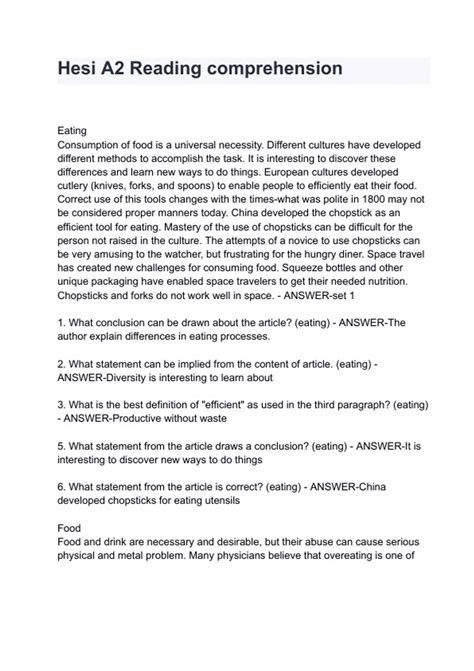 Hesi A2 Reading comprehension

Eating
Consumption of food is a universal necessity. Different cultures have developed different methods to accomplish the task. It is interesting to discover these differences and learn new ways to do things. European cultures developed cutlery (knives, forks, and spoons) to enable people to efficiently eat their food. Correct use of this tools changes with the times-what was polite in 1800 may not be considered proper manners today. China developed the chopstick as an efficient tool for eating. Mastery of the use of chopsticks can be difficult for the person not raised in the culture. The attempts of a novice to use chopsticks can be very amusing to the watcher, but frustrating for the hungry diner. Space travel has created new challenges for consuming food. Squeeze bottles and other unique packaging have enabled space travelers to get their needed nutrition. Chopsticks and forks do not work well in space. - ANSWER-set 1

1. What conclusion can be drawn about the article? (eating) - ANSWER-The author explain differences in eating processes.

2. What statement can be implied from the content of article. (eating) - ANSWER-Diversity is interesting to learn about

3. What is the best definition of "efficient" as used in the third paragraph? (eating) - ANSWER-Productive without waste

5. What statement from the article draws a conclusion? (eating) - ANSWER-It is interesting to discover new ways to do things

6. What statement from the article is correct? (eating) - ANSWER-China developed chopsticks for eating utensils

Food
Food and drink are necessary and desirable, but their abuse can cause serious physical and metal problem. Many physicians believe that overeating is one of